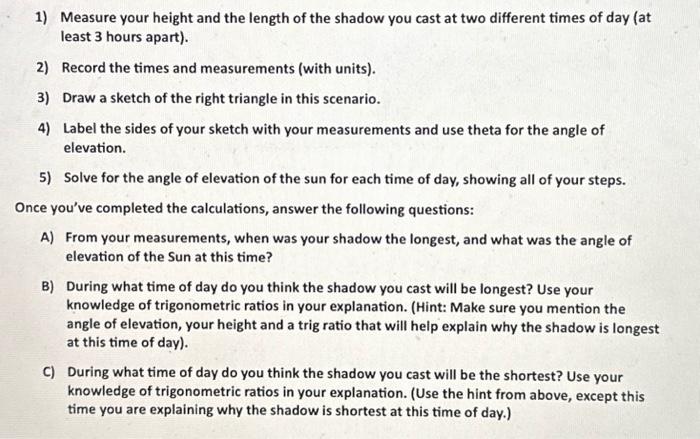 1) Measure your height and the length of the shadow you cast at two different times of day (at least 3 hours apart).

2) Record the times and measurements (with units).

3) Draw a sketch of the right triangle in this scenario.

4) Label the sides of your sketch with your measurements and use theta for the angle of elevation.

5) Solve for the angle of elevation of the sun for each time of day, showing all of your steps.

Once you've completed the calculations, answer the following questions:

A) From your measurements, when was your shadow the longest, and what was the angle of elevation of the Sun at this time?

B) During what time of day do you think the shadow you cast will be longest? Use your knowledge of trigonometric ratios in your explanation. (Hint: Make sure you mention the angle of elevation, your height and a trig ratio that will help explain why the shadow is longest at this time of day).

C) During what time of day do you think the shadow you cast will be the shortest? Use your knowledge of trigonometric ratios in your explanation. (Use the hint from above, except this time you are explaining why the shadow is shortest at this time of day.)